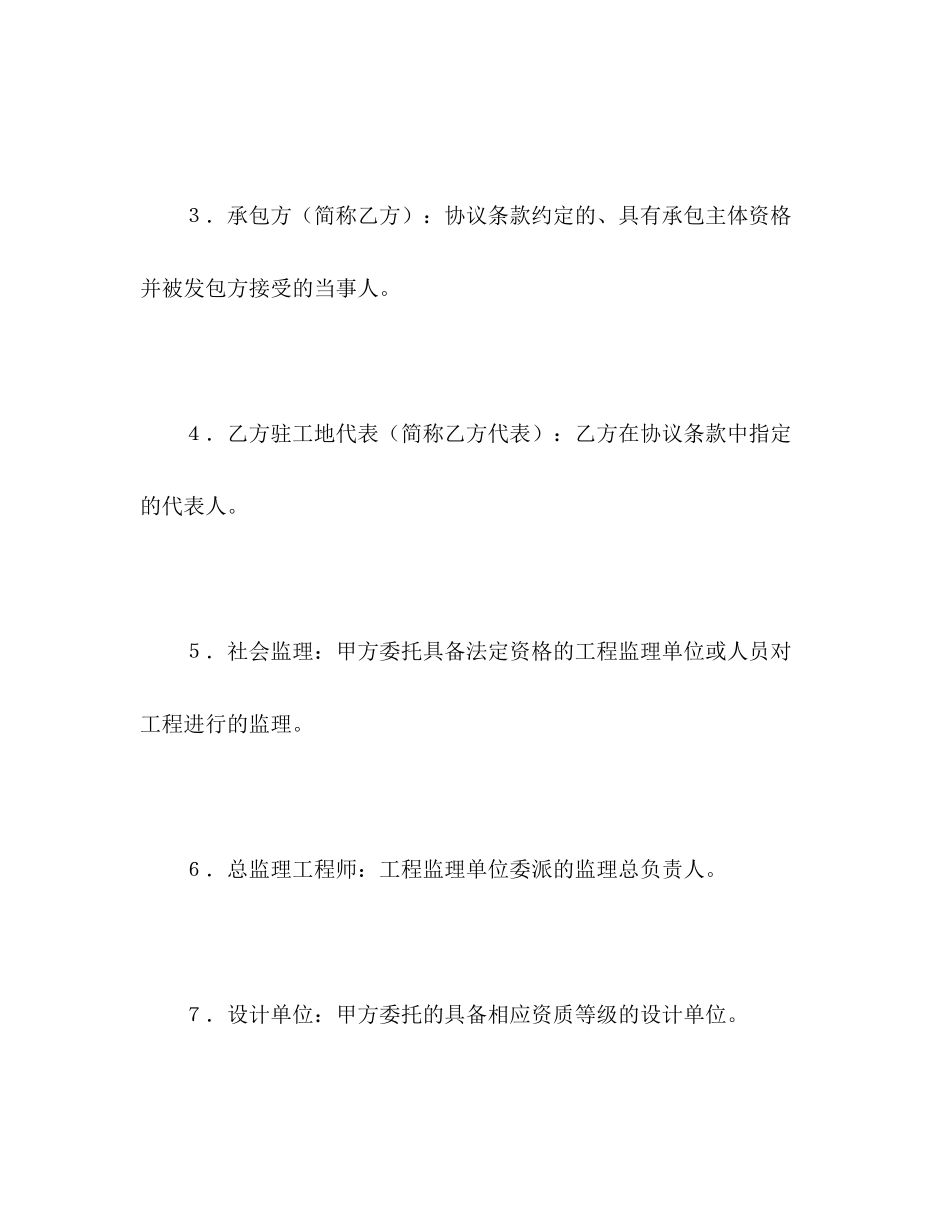 3．承包方（简称乙方）：协议条款约定的、具有承包主体资格并被发包方接受的当事人。

4．乙方驻工地代表（简称乙方代表）：乙方在协议条款中指定的代表人。

5．社会监理：甲方委托具备法定资格的工程监理单位或人员对工程进行的监理。

6．总监理工程师：工程监理单位委派的监理总负责人。

7．设计单位：甲方委托的具备相应资质等级的设计单位。